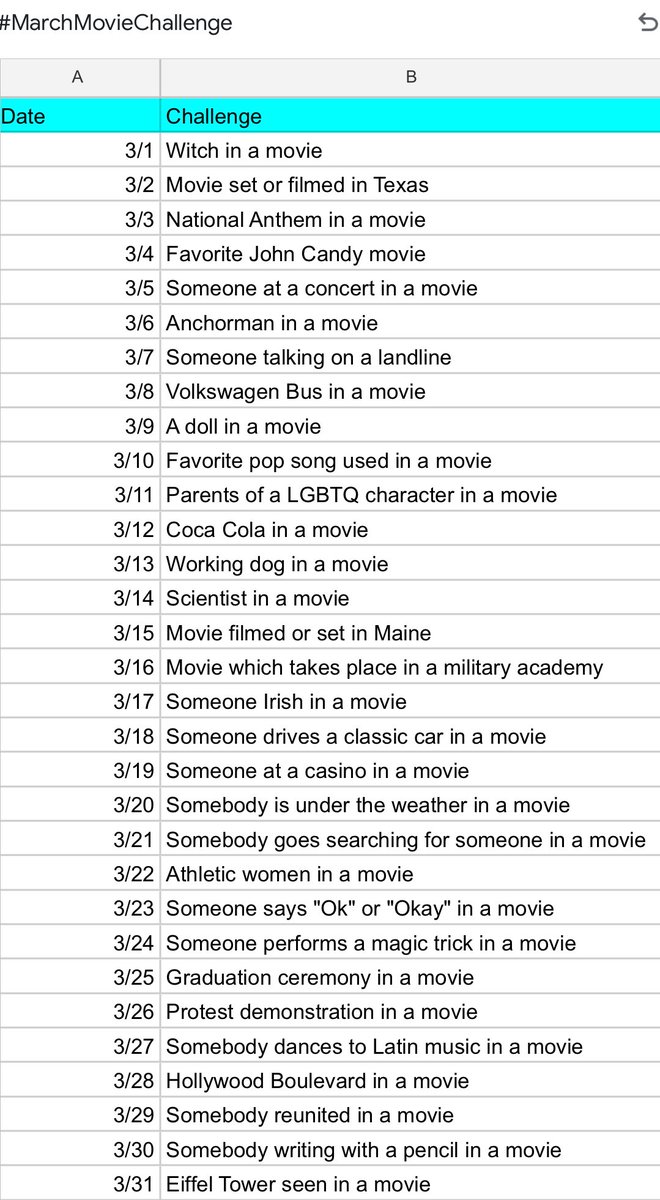 #MarchMovieChallenge

| A | B |
|---|---|
| Date | Challenge |
| 3/1 | Witch in a movie |
| 3/2 | Movie set or filmed in Texas |
| 3/3 | National Anthem in a movie |
| 3/4 | Favorite John Candy movie |
| 3/5 | Someone at a concert in a movie |
| 3/6 | Anchorman in a movie |
| 3/7 | Someone talking on a landline |
| 3/8 | Volkswagen Bus in a movie |
| 3/9 | A doll in a movie |
| 3/10 | Favorite pop song used in a movie |
| 3/11 | Parents of a LGBTQ character in a movie |
| 3/12 | Coca Cola in a movie |
| 3/13 | Working dog in a movie |
| 3/14 | Scientist in a movie |
| 3/15 | Movie filmed or set in Maine |
| 3/16 | Movie which takes place in a military academy |
| 3/17 | Someone Irish in a movie |
| 3/18 | Someone drives a classic car in a movie |
| 3/19 | Someone at a casino in a movie |
| 3/20 | Somebody is under the weather in a movie |
| 3/21 | Somebody goes searching for someone in a movie |
| 3/22 | Athletic women in a movie |
| 3/23 | Someone says "Ok" or "Okay" in a movie |
| 3/24 | Someone performs a magic trick in a movie |
| 3/25 | Graduation ceremony in a movie |
| 3/26 | Protest demonstration in a movie |
| 3/27 | Somebody dances to Latin music in a movie |
| 3/28 | Hollywood Boulevard in a movie |
| 3/29 | Somebody reunited in a movie |
| 3/30 | Somebody writing with a pencil in a movie |
| 3/31 | Eiffel Tower seen in a movie |